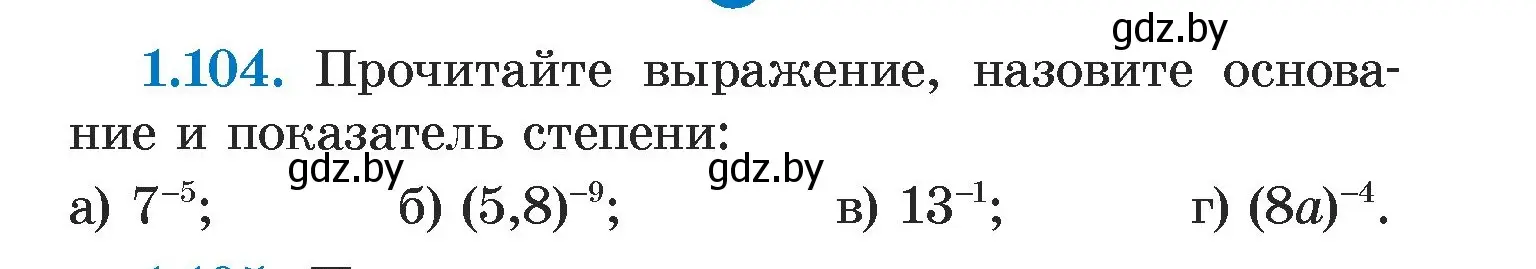 gdz.by

1.104. Прочитайте выражение, назовите основание и показатель степени:

gdz.by gdz.by

а) $7^{-5}$; б) $(5,8)^{-9}$; в) $13^{-1}$; г) $(8a)^{-4}$.